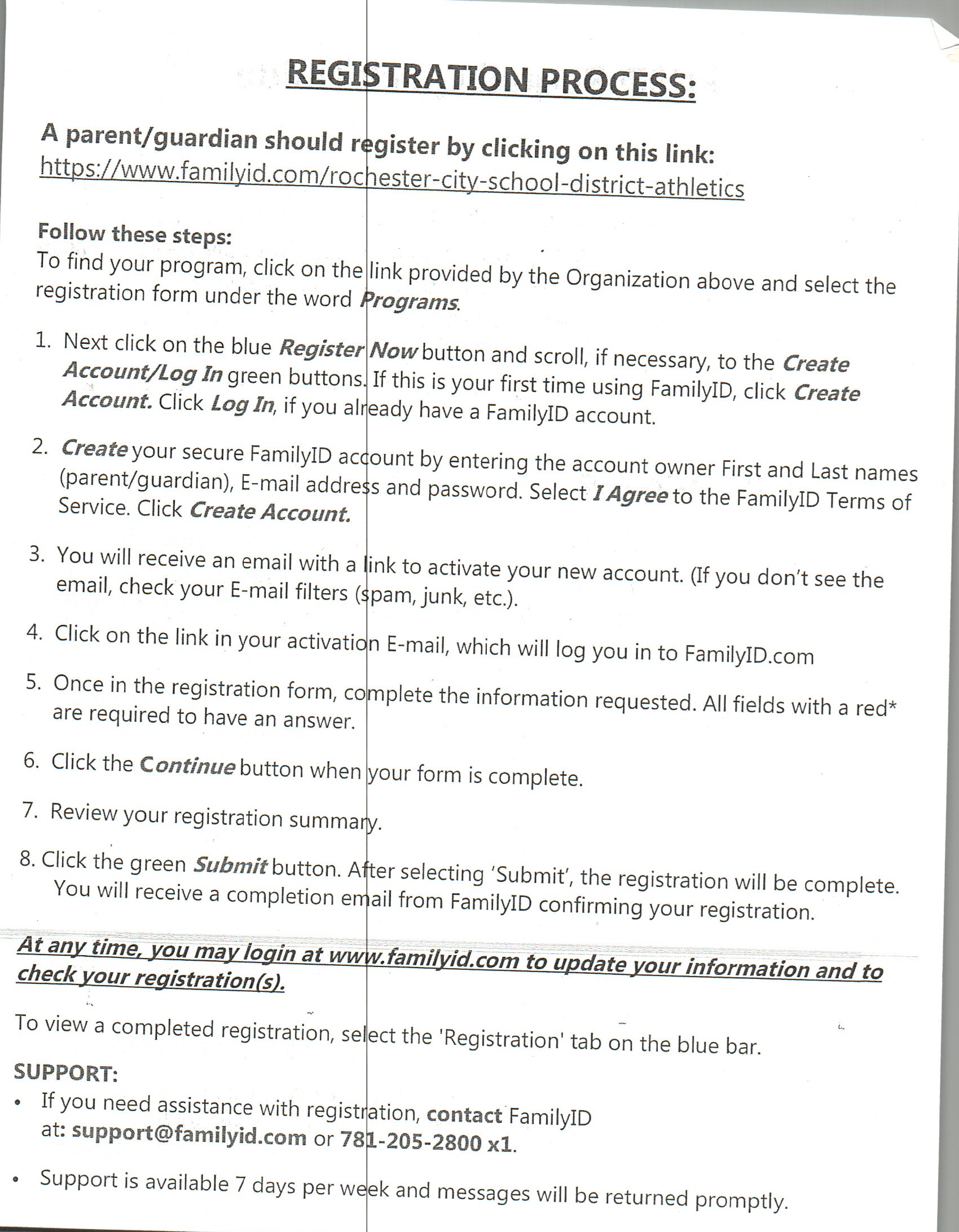 REGISTRATION PROCESS:

A parent/guardian should register by clicking on this link:
https://www.familyid.com/rochester-city-school-district-athletics

Follow these steps:
To find your program, click on the link provided by the Organization above and select the registration form under the word Programs.

1. Next click on the blue Register Now button and scroll, if necessary, to the Create Account/Log In green buttons. If this is your first time using FamilyID, click Create Account. Click Log In, if you already have a FamilyID account.

2. Create your secure FamilyID account by entering the account owner First and Last names (parent/guardian), E-mail address and password. Select I Agree to the FamilyID Terms of Service. Click Create Account.

3. You will receive an email with a link to activate your new account. (If you don't see the email, check your E-mail filters (spam, junk, etc.).

4. Click on the link in your activation E-mail, which will log you in to FamilyID.com

5. Once in the registration form, complete the information requested. All fields with a red* are required to have an answer.

6. Click the Continue button when your form is complete.

7. Review your registration summary.

8. Click the green Submit button. After selecting 'Submit', the registration will be complete. You will receive a completion email from FamilyID confirming your registration.

At any time, you may login at www.familyid.com to update your information and to check your registration(s).

To view a completed registration, select the 'Registration' tab on the blue bar.

SUPPORT:
• If you need assistance with registration, contact FamilyID at: support@familyid.com or 781-205-2800 x1.

• Support is available 7 days per week and messages will be returned promptly.